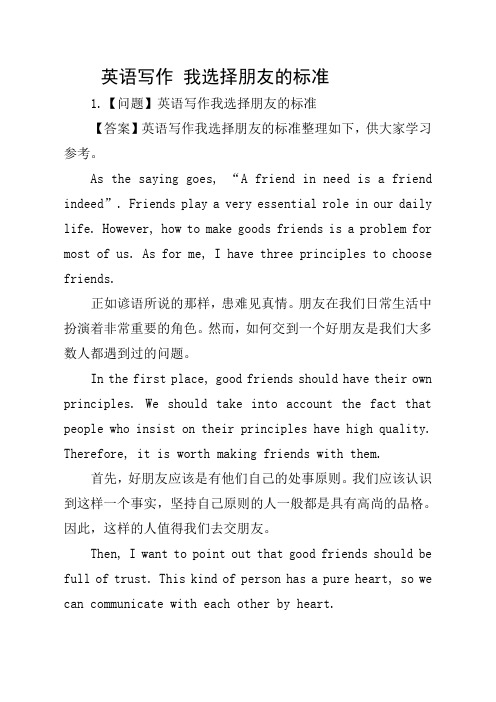 英语写作 我选择朋友的标准

1.【问题】英语写作我选择朋友的标准

【答案】英语写作我选择朋友的标准整理如下，供大家学习参考。

As the saying goes, “A friend in need is a friend indeed”. Friends play a very essential role in our daily life. However, how to make goods friends is a problem for most of us. As for me, I have three principles to choose friends.

正如谚语所说的那样，患难见真情。朋友在我们日常生活中扮演着非常重要的角色。然而，如何交到一个好朋友是我们大多数人都遇到过的问题。

In the first place, good friends should have their own principles. We should take into account the fact that people who insist on their principles have high quality. Therefore, it is worth making friends with them.

首先，好朋友应该是有他们自己的处事原则。我们应该认识到这样一个事实，坚持自己原则的人一般都是具有高尚的品格。因此，这样的人值得我们去交朋友。

Then, I want to point out that good friends should be full of trust. This kind of person has a pure heart, so we can communicate with each other by heart.